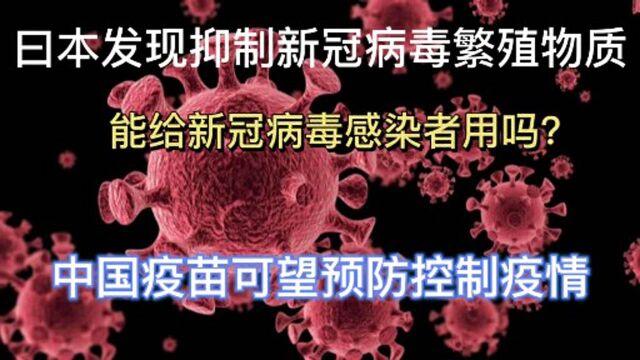 日本发现抑制新冠病毒繁殖物质

能给新冠病毒感染者用吗?

中国疫苗可望预防控制疫情